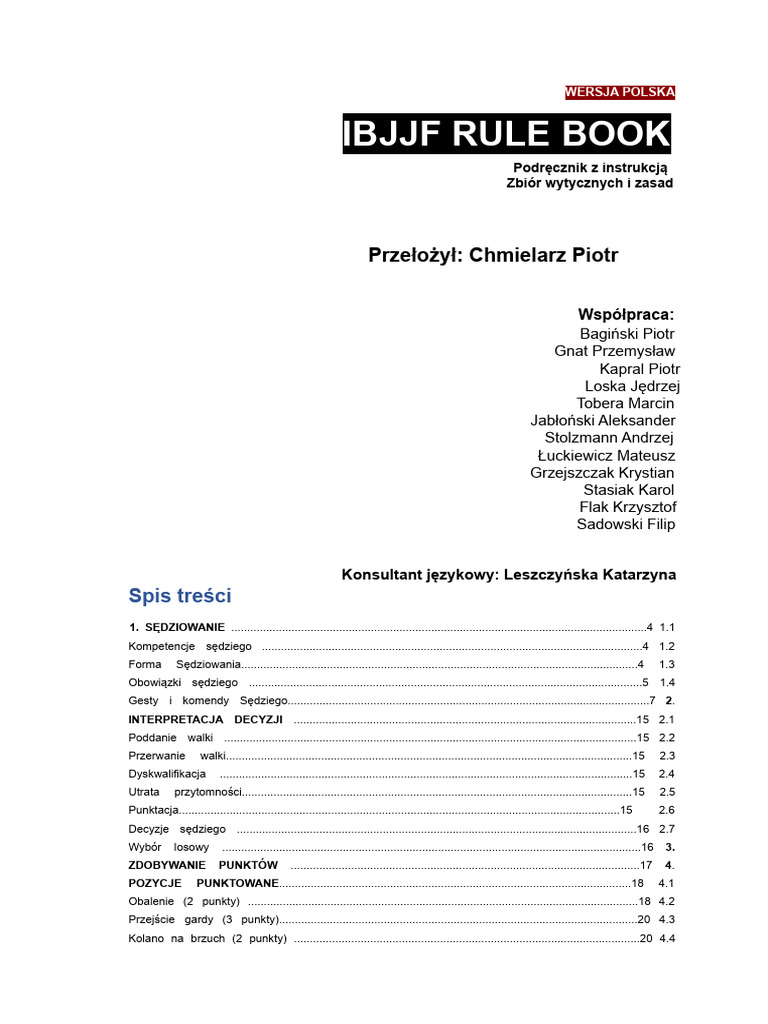 WERSJA POLSKA

IBJJF RULE BOOK

Podręcznik z instrukcją
Zbiór wytycznych i zasad

Przełożył: Chmielarz Piotr

Współpraca:
Bagiński Piotr
Gnat Przemysław
Kapral Piotr
Loska Jędrzej
Tobera Marcin
Jabłoński Aleksander
Stolzmann Andrzej
Łuckiewicz Mateusz
Grzejszczak Krystian
Stasiak Karol
Flak Krzysztof
Sadowski Filip

Konsultant językowy: Leszczyńska Katarzyna

Spis treści

1. SĘDZIOWANIE 4 1.1
Kompetencje sędziego 4 1.2
Forma Sędziowania 4 1.3
Obowiązki sędziego 5 1.4
Gesty i komendy Sędziego 7 2.
INTERPRETACJA DECYZJI 15 2.1
Poddanie walki 15 2.2
Przerwanie walki 15 2.3
Dyskwalifikacja 15 2.4
Utrata przytomności 15 2.5
Punktacja 15 2.6
Decyzje sędziego 16 2.7
Wybór losowy 16 3.
ZDOBYWANIE PUNKTÓW 17 4.
POZYCJE PUNKTOWANE 18 4.1
Obalenie (2 punkty) 18 4.2
Przejście gardy (3 punkty) 20 4.3
Kolano na brzuch (2 punkty) 20 4.4